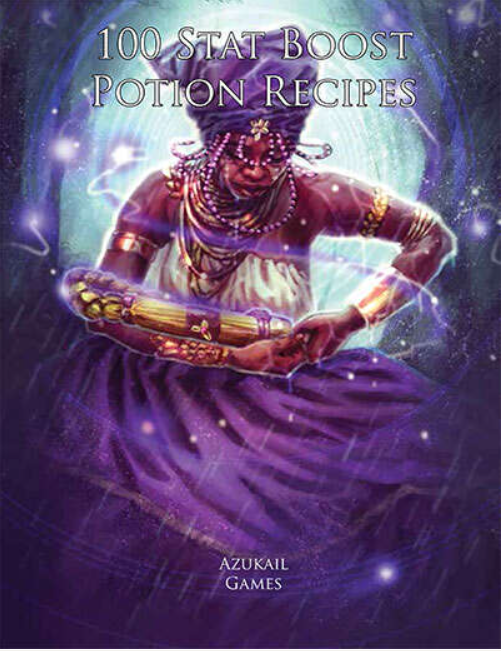 100 Stat Boost Potion Recipes

Azukail Games